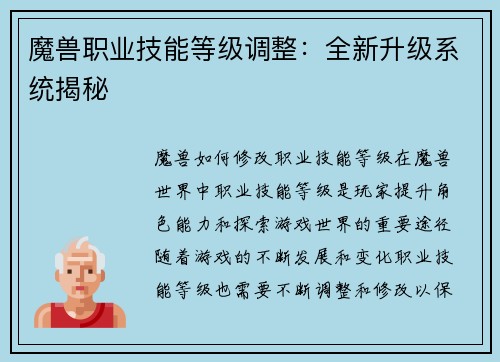 魔兽职业技能等级调整：全新升级系统揭秘

魔兽如何修改职业技能等级在魔兽世界中职业技能等级是玩家提升角色能力和探索游戏世界的重要途径随着游戏的不断发展和变化职业技能等级也需要不断调整和修改以保